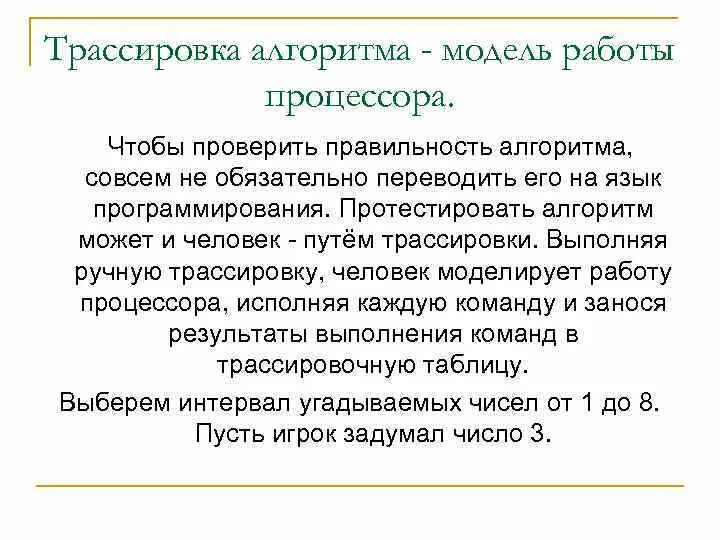 Трассировка алгоритма - модель работы процессора.

Чтобы проверить правильность алгоритма, совсем не обязательно переводить его на язык программирования. Протестировать алгоритм может и человек - путём трассировки. Выполняя ручную трассировку, человек моделирует работу процессора, исполняя каждую команду и занося результаты выполнения команд в трассировочную таблицу.

Выберем интервал угадываемых чисел от 1 до 8. Пусть игрок задумал число 3.